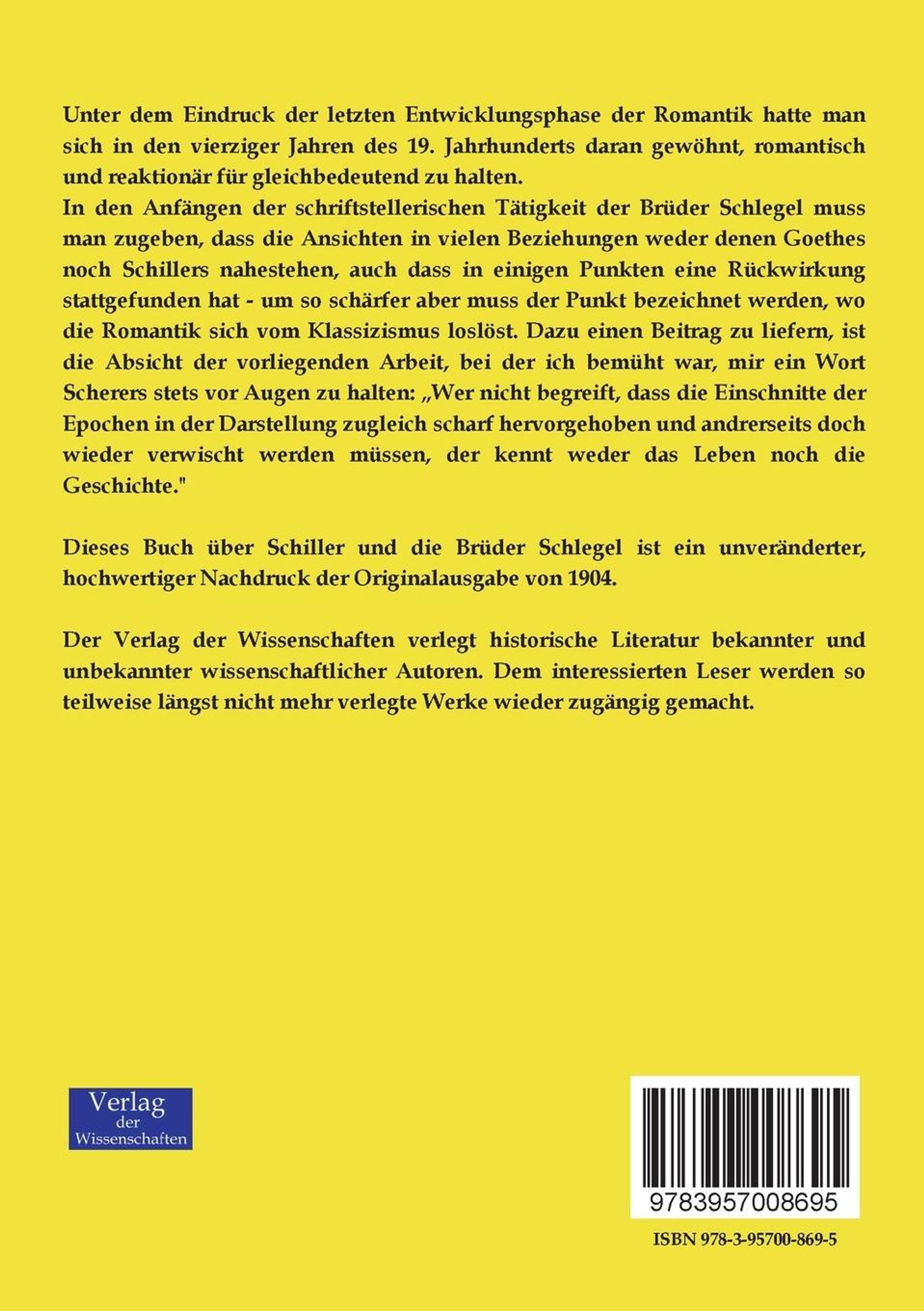 Unter dem Eindruck der letzten Entwicklungsphase der Romantik hatte man sich in den vierziger Jahren des 19. Jahrhunderts daran gewöhnt, romantisch und reaktionär für gleichbedeutend zu halten.
In den Anfängen der schriftstellerischen Tätigkeit der Brüder Schlegel muss man zugeben, dass die Ansichten in vielen Beziehungen weder denen Goethes noch Schillers nahestehen, auch dass in einigen Punkten eine Rückwirkung stattgefunden hat - um so schärfer aber muss der Punkt bezeichnet werden, wo die Romantik sich vom Klassizismus loslöst. Dazu einen Beitrag zu liefern, ist die Absicht der vorliegenden Arbeit, bei der ich bemüht war, mir ein Wort Scherers stets vor Augen zu halten: „Wer nicht begreift, dass die Einschnitte der Epochen in der Darstellung zugleich scharf hervorgehoben und andrerseits doch wieder verwischt werden müssen, der kennt weder das Leben noch die Geschichte."

Dieses Buch über Schiller und die Brüder Schlegel ist ein unveränderter, hochwertiger Nachdruck der Originalausgabe von 1904.

Der Verlag der Wissenschaften verlegt historische Literatur bekannter und unbekannter wissenschaftlicher Autoren. Dem interessierten Leser werden so teilweise längst nicht mehr verlegte Werke wieder zugängig gemacht.

Verlag der Wissenschaften

9783957008695

ISBN 978-3-95700-869-5